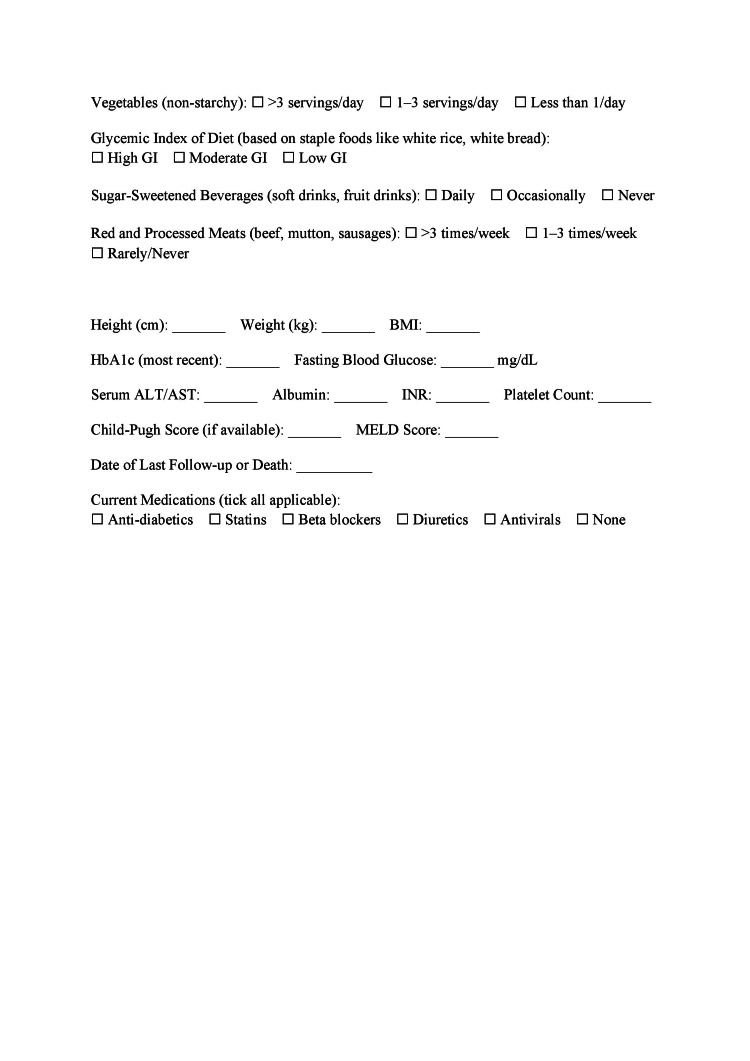 Vegetables (non-starchy): ☐ >3 servings/day ☐ 1–3 servings/day ☐ Less than 1/day

Glycemic Index of Diet (based on staple foods like white rice, white bread):
☐ High GI ☐ Moderate GI ☐ Low GI

Sugar-Sweetened Beverages (soft drinks, fruit drinks): ☐ Daily ☐ Occasionally ☐ Never

Red and Processed Meats (beef, mutton, sausages): ☐ >3 times/week ☐ 1–3 times/week
☐ Rarely/Never

Height (cm): ____ Weight (kg): ____ BMI: ____

HbA1c (most recent): ____ Fasting Blood Glucose: ____ mg/dL

Serum ALT/AST: ____ Albumin: ____ INR: ____ Platelet Count: ____

Child-Pugh Score (if available): ____ MELD Score: ____

Date of Last Follow-up or Death: ____

Current Medications (tick all applicable):
☐ Anti-diabetics ☐ Statins ☐ Beta blockers ☐ Diuretics ☐ Antivirals ☐ None